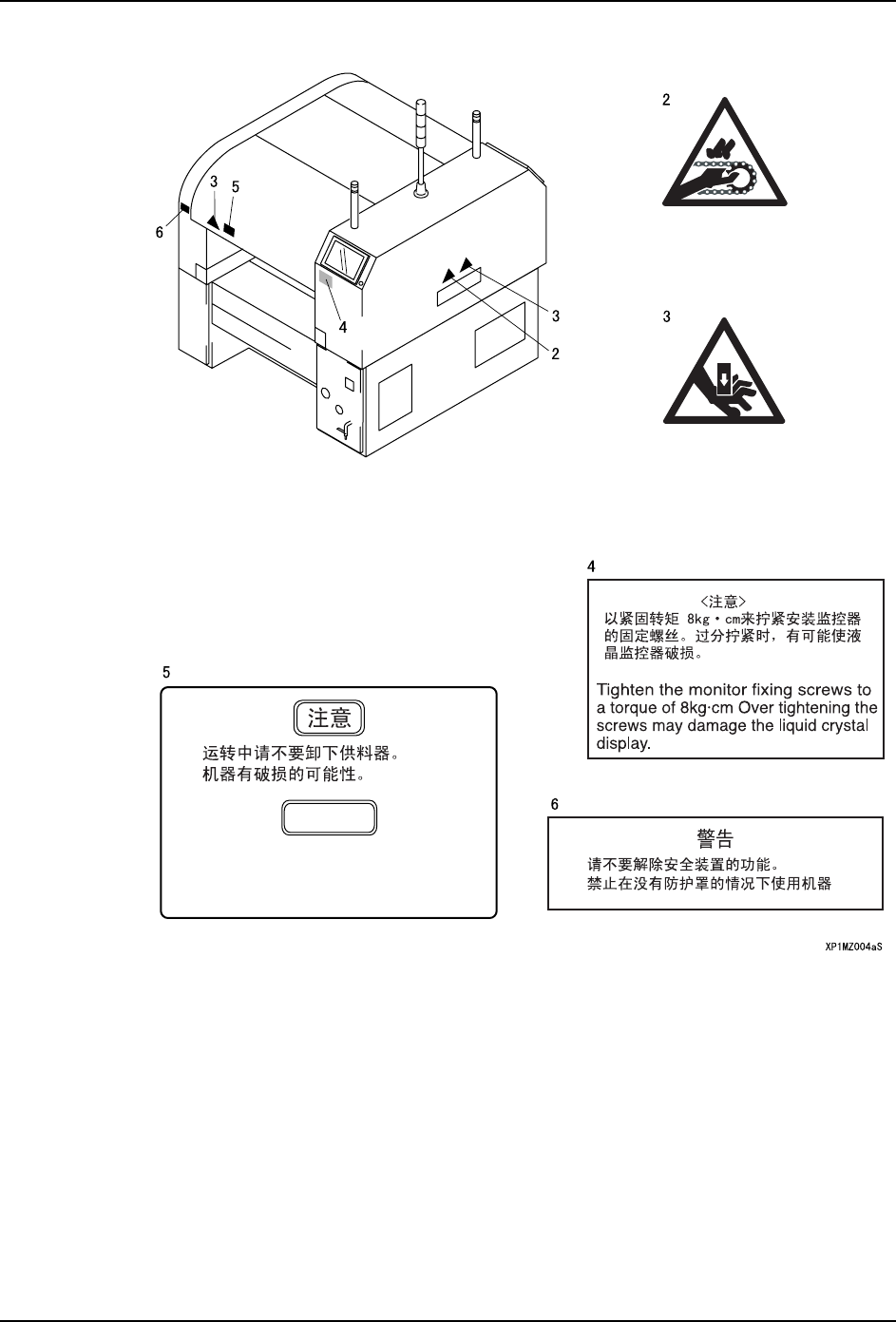 3
5
6
4
3
2

2

3

4

<注意>
以紧固转矩 8kg・cm来拧紧安装监控器的固定螺丝。过分拧紧时，有可能使液晶监控器破损。

Tighten the monitor fixing screws to a torque of 8kg·cm Over tightening the screws may damage the liquid crystal display.

5

注意

运转中请不要卸下供料器。
机器有破损的可能性。

6

警告

请不要解除安全装置的功能。
禁止在没有防护罩的情况下使用机器

XP1MZ004aS